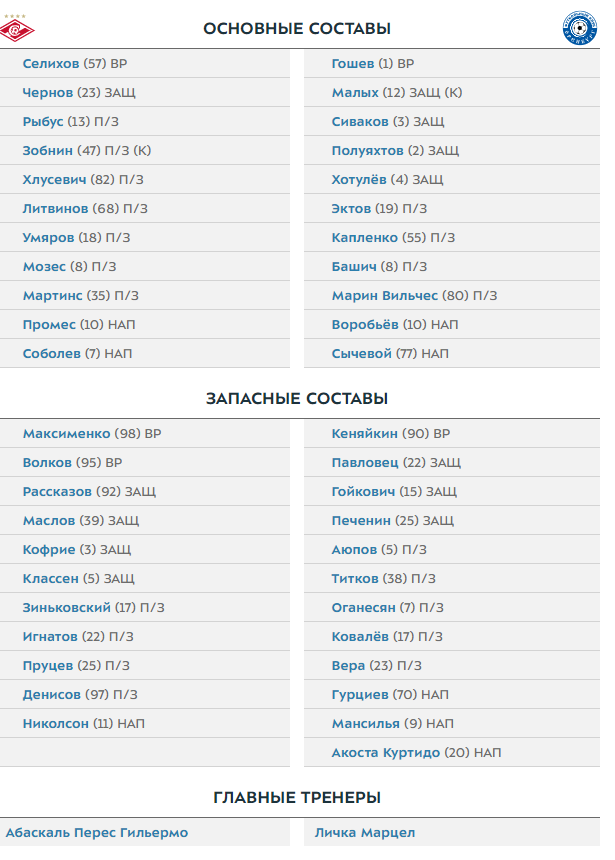 ОСНОВНЫЕ СОСТАВЫ

Селихов (57) ВР
Чернов (23) ЗАЩ
Рыбус (13) П/З
Зобнин (47) П/З (К)
Хлусевич (82) П/З
Литвинов (68) П/З
Умяров (18) П/З
Мозес (8) П/З
Мартинс (35) П/З
Промес (10) НАП
Соболев (7) НАП

Гошев (1) ВР
Малых (12) ЗАЩ (К)
Сиваков (3) ЗАЩ
Полуяхтов (2) ЗАЩ
Хотулёв (4) ЗАЩ
Эктов (19) П/З
Капленко (55) П/З
Башич (8) П/З
Марин Вильчес (80) П/З
Воробьёв (10) НАП
Сычевой (77) НАП

ЗАПАСНЫЕ СОСТАВЫ

Максименко (98) ВР
Волков (95) ВР
Рассказов (92) ЗАЩ
Маслов (39) ЗАЩ
Кофрие (3) ЗАЩ
Классен (5) ЗАЩ
Зиньковский (17) П/З
Игнатов (22) П/З
Пруцев (25) П/З
Денисов (97) П/З
Николсон (11) НАП

Кеняйкин (90) ВР
Павловец (22) ЗАЩ
Гойкович (15) ЗАЩ
Печенин (25) ЗАЩ
Аюпов (5) П/З
Титков (38) П/З
Оганесян (7) П/З
Ковалёв (17) П/З
Вера (23) П/З
Гурциев (70) НАП
Мансилья (9) НАП
Акоста Куртидо (20) НАП

ГЛАВНЫЕ ТРЕНЕРЫ

Абаскаль Перес Гильермо

Личка Марцел